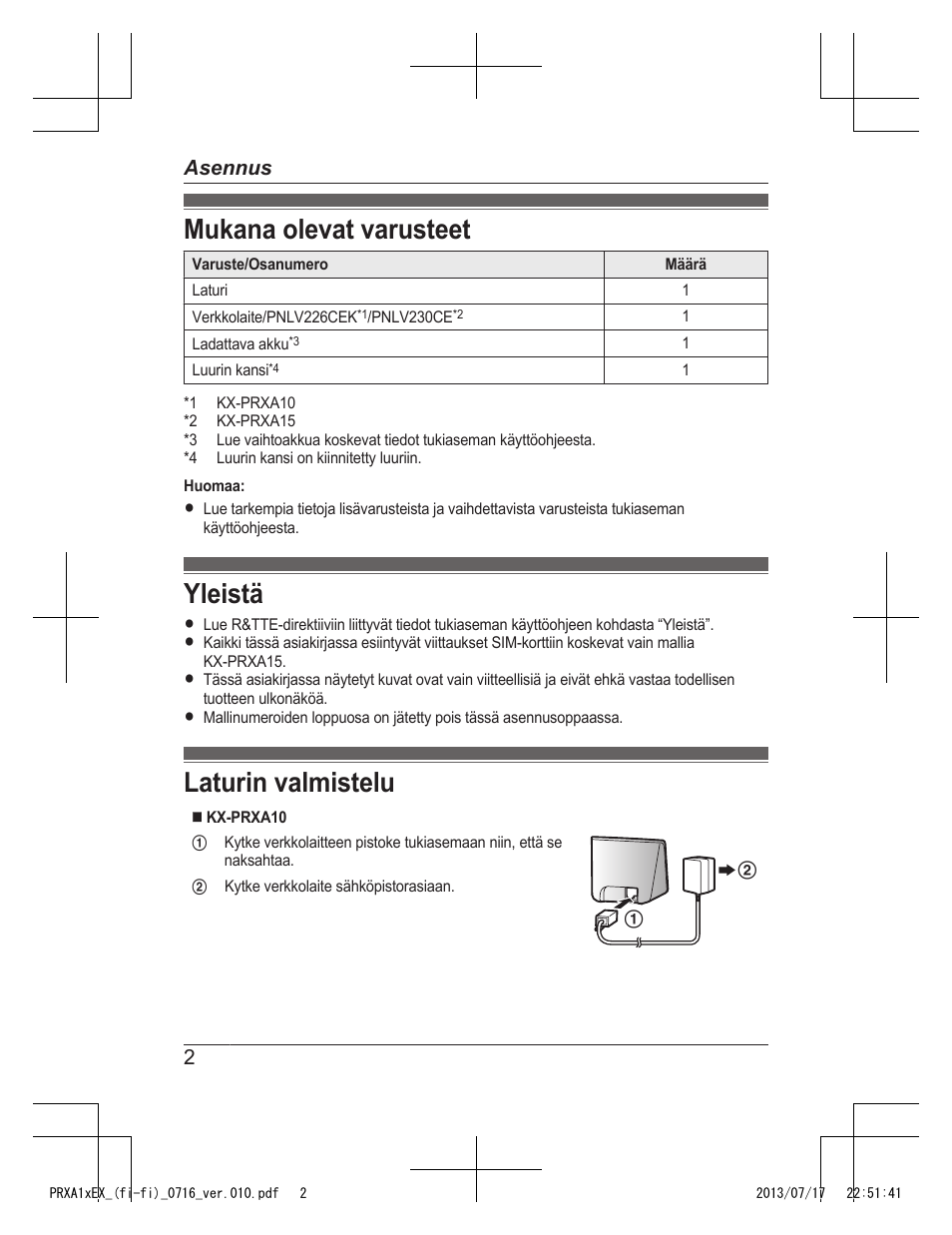 Asennus

Mukana olevat varusteet

| Varuste/Osanumero | Määrä |
|---|---|
| Laturi | 1 |
| Verkkolaite/PNLV226CEK$^{*1}$/PNLV230CE$^{*2}$ | 1 |
| Ladattava akku$^{*3}$ | 1 |
| Luurin kansi$^{*4}$ | 1 |

*1 KX-PRXA10
*2 KX-PRXA15
*3 Lue vaihtoakkua koskevat tiedot tukiaseman käyttöohjeesta.
*4 Luurin kansi on kiinnitetty luuriin.

Huomaa:
● Lue tarkempia tietoja lisävarusteista ja vaihdettavista varusteista tukiaseman käyttöohjeesta.

Yleistä

● Lue R&TTE-direktiiviin liittyvät tiedot tukiaseman käyttöohjeen kohdasta “Yleistä”.
● Kaikki tässä asiakirjassa esiintyvät viittaukset SIM-korttiin koskevat vain mallia KX-PRXA15.
● Tässä asiakirjassa näytetyt kuvat ovat vain viitteellisiä ja eivät ehkä vastaa todellisen tuotteen ulkonäköä.
● Mallinumeroiden loppuosa on jätetty pois tässä asennusoppaassa.

Laturin valmistelu

■ KX-PRXA10

① Kytke verkkolaitteen pistoke tukiasemaan niin, että se naksahtaa.
② Kytke verkkolaite sähköpistorasiaan.

②
①

2

PRXA1xEX_(fi-fi)_0716_ver.010.pdf 2 2013/07/17 22:51:41